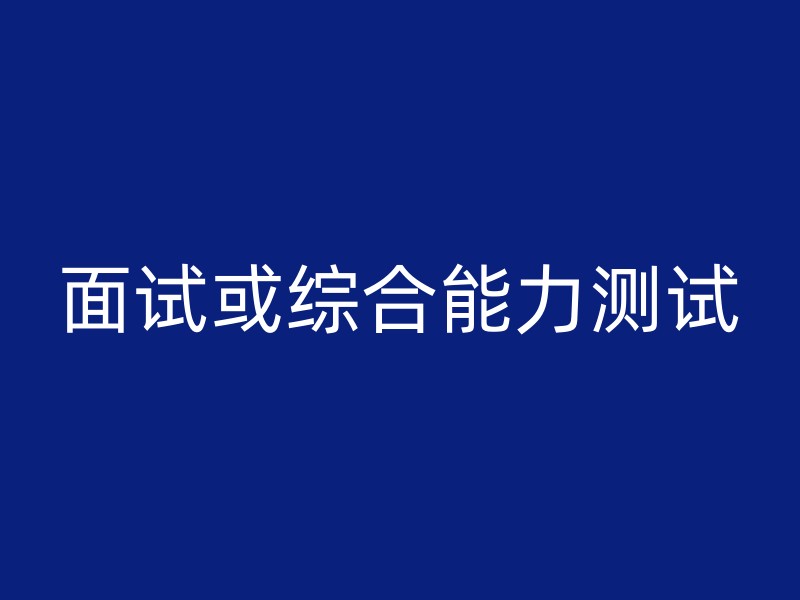 面试或综合能力测试